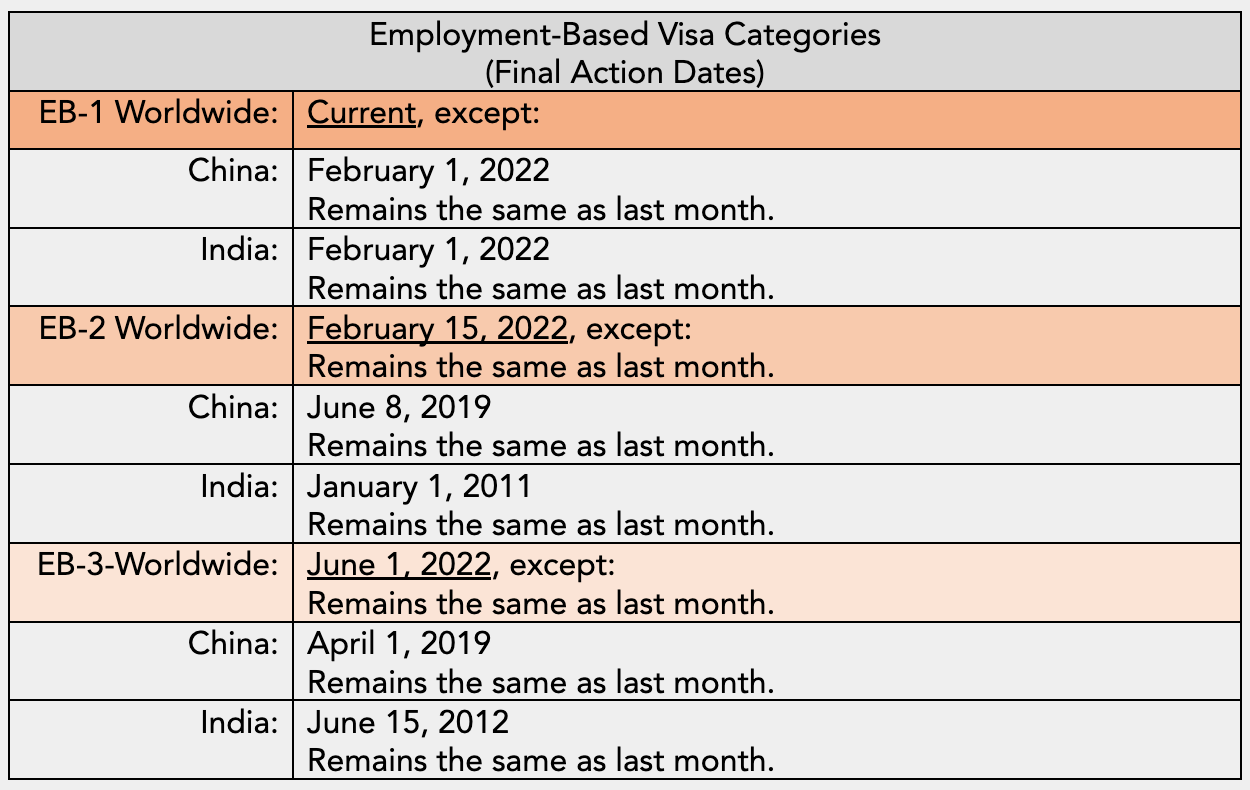 | Employment-Based Visa Categories (Final Action Dates) | |
|---|---|
| EB-1 Worldwide: | Current, except: |
| China: | February 1, 2022 Remains the same as last month. |
| India: | February 1, 2022 Remains the same as last month. |
| EB-2 Worldwide: | February 15, 2022, except: Remains the same as last month. |
| China: | June 8, 2019 Remains the same as last month. |
| India: | January 1, 2011 Remains the same as last month. |
| EB-3-Worldwide: | June 1, 2022, except: Remains the same as last month. |
| China: | April 1, 2019 Remains the same as last month. |
| India: | June 15, 2012 Remains the same as last month. |